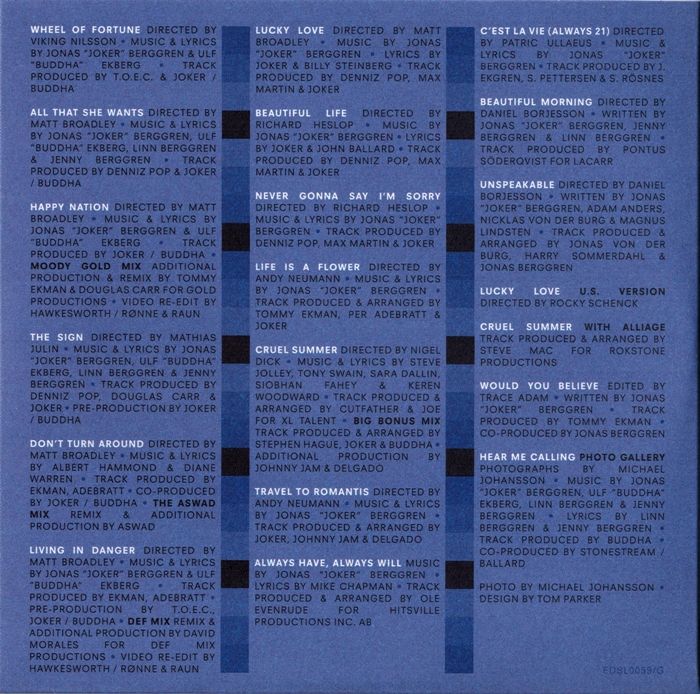 WHEEL OF FORTUNE DIRECTED BY VIKING NILSSON • MUSIC & LYRICS BY JONAS "JOKER" BERGGREN & ULF "BUDDHA" EKBERG • TRACK PRODUCED BY T.O.E.C. & JOKER / BUDDHA

ALL THAT SHE WANTS DIRECTED BY MATT BROADLEY • MUSIC & LYRICS BY JONAS "JOKER" BERGGREN, ULF "BUDDHA" EKBERG, LINN BERGGREN & JENNY BERGGREN • TRACK PRODUCED BY DENNIZ POP & JOKER / BUDDHA

HAPPY NATION DIRECTED BY MATT BROADLEY • MUSIC & LYRICS BY JONAS "JOKER" BERGGREN & ULF "BUDDHA" EKBERG • TRACK PRODUCED BY JOKER / BUDDHA • MOODY GOLD MIX ADDITIONAL PRODUCTION & REMIX BY TOMMY EKMAN & DOUGLAS CARR FOR GOLD PRODUCTIONS • VIDEO RE-EDIT BY HAWKESWORTH / RØNNE & RAUN

THE SIGN DIRECTED BY MATHIAS JULIN • MUSIC & LYRICS BY JONAS "JOKER" BERGGREN, ULF "BUDDHA" EKBERG, LINN BERGGREN & JENNY BERGGREN • TRACK PRODUCED BY DENNIZ POP, DOUGLAS CARR & JOKER • PRE-PRODUCTION BY JOKER / BUDDHA

DON'T TURN AROUND DIRECTED BY MATT BROADLEY • MUSIC & LYRICS BY ALBERT HAMMOND & DIANE WARREN • TRACK PRODUCED BY EKMAN, ADEBRATT • CO-PRODUCED BY JOKER / BUDDHA • THE ASWAD MIX REMIX & ADDITIONAL PRODUCTION BY ASWAD

LIVING IN DANGER DIRECTED BY MATT BROADLEY • MUSIC & LYRICS BY JONAS "JOKER" BERGGREN & ULF "BUDDHA" EKBERG • TRACK PRODUCED BY EKMAN, ADEBRATT • PRE-PRODUCTION BY T.O.E.C., JOKER / BUDDHA • DEF MIX REMIX & ADDITIONAL PRODUCTION BY DAVID MORALES FOR DEF MIX PRODUCTIONS • VIDEO RE-EDIT BY HAWKESWORTH / RØNNE & RAUN

LUCKY LOVE DIRECTED BY MATT BROADLEY • MUSIC BY JONAS "JOKER" BERGGREN • LYRICS BY JOKER & BILLY STEINBERG • TRACK PRODUCED BY DENNIZ POP, MAX MARTIN & JOKER

BEAUTIFUL LIFE DIRECTED BY RICHARD HESLOP • MUSIC BY JONAS "JOKER" BERGGREN • LYRICS BY JOKER & JOHN BALLARD • TRACK PRODUCED BY DENNIZ POP, MAX MARTIN & JOKER

NEVER GONNA SAY I'M SORRY DIRECTED BY RICHARD HESLOP • MUSIC & LYRICS BY JONAS "JOKER" BERGGREN • TRACK PRODUCED BY DENNIZ POP, MAX MARTIN & JOKER

LIFE IS A FLOWER DIRECTED BY ANDY NEUMANN • MUSIC & LYRICS BY JONAS "JOKER" BERGGREN • TRACK PRODUCED & ARRANGED BY TOMMY EKMAN, PER ADEBRATT & JOKER

CRUEL SUMMER DIRECTED BY NIGEL DICK • MUSIC & LYRICS BY STEVE JOLLEY, TONY SWAIN, SARA DALLIN, SIOBHAN FAHEY & KEREN WOODWARD • TRACK PRODUCED & ARRANGED BY CUTFATHER & JOE FOR XL TALENT • BIG BONUS MIX TRACK PRODUCED & ARRANGED BY STEPHEN HAGUE, JOKER & BUDDHA • ADDITIONAL PRODUCTION BY JOHNNY JAM & DELGADO

TRAVEL TO ROMANTIS DIRECTED BY ANDY NEUMANN • MUSIC & LYRICS BY JONAS "JOKER" BERGGREN • TRACK PRODUCED & ARRANGED BY JOKER, JOHNNY JAM & DELGADO

ALWAYS HAVE, ALWAYS WILL MUSIC BY JONAS "JOKER" BERGGREN • LYRICS BY MIKE CHAPMAN • TRACK PRODUCED & ARRANGED BY OLE EVENRUDE FOR HITSVILLE PRODUCTIONS INC. AB

C'EST LA VIE (ALWAYS 21) DIRECTED BY PATRIC ULLAEUS • MUSIC & LYRICS BY JONAS "JOKER" BERGGREN • TRACK PRODUCED BY J. EKGREN, S. PETTERSEN & S. RÖSNES

BEAUTIFUL MORNING DIRECTED BY DANIEL BORJESSON • WRITTEN BY JONAS "JOKER" BERGGREN, JENNY BERGGREN & LINN BERGGREN • TRACK PRODUCED BY PONTUS SÖDERQVIST FOR LACARR

UNSPEAKABLE DIRECTED BY DANIEL BORJESSON • WRITTEN BY JONAS "JOKER" BERGGREN, ADAM ANDERS, NICKLAS VON DER BURG & MAGNUS LINDSTEN • TRACK PRODUCED & ARRANGED BY JONAS VON DER BURG, HARRY SOMMERDAHL & JONAS BERGGREN

LUCKY LOVE U.S. VERSION DIRECTED BY ROCKY SCHENCK

CRUEL SUMMER WITH ALLIAGE TRACK PRODUCED & ARRANGED BY STEVE MAC FOR ROKSTONE PRODUCTIONS

WOULD YOU BELIEVE EDITED BY TRACE ADAM • WRITTEN BY JONAS "JOKER" BERGGREN • TRACK PRODUCED BY TOMMY EKMAN • CO-PRODUCED BY JONAS BERGGREN

HEAR ME CALLING PHOTO GALLERY PHOTOGRAPHS BY MICHAEL JOHANSSON • MUSIC BY JONAS "JOKER" BERGGREN, ULF "BUDDHA" EKBERG, LINN BERGGREN & JENNY BERGGREN • LYRICS BY LINN BERGGREN & JENNY BERGGREN • TRACK PRODUCED BY BUDDHA • CO-PRODUCED BY STONESTREAM / BALLARD

PHOTO BY MICHAEL JOHANSSON • DESIGN BY TOM PARKER

EDSL0059/G